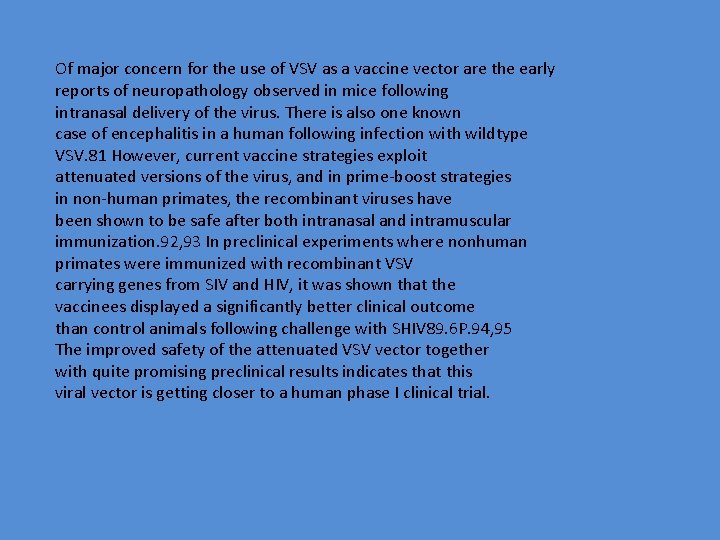 Of major concern for the use of VSV as a vaccine vector are the early reports of neuropathology observed in mice following intranasal delivery of the virus. There is also one known case of encephalitis in a human following infection with wildtype VSV.81 However, current vaccine strategies exploit attenuated versions of the virus, and in prime-boost strategies in non-human primates, the recombinant viruses have been shown to be safe after both intranasal and intramuscular immunization.92,93 In preclinical experiments where nonhuman primates were immunized with recombinant VSV carrying genes from SIV and HIV, it was shown that the vaccinees displayed a significantly better clinical outcome than control animals following challenge with SHIV89.6P.94,95 The improved safety of the attenuated VSV vector together with quite promising preclinical results indicates that this viral vector is getting closer to a human phase I clinical trial.